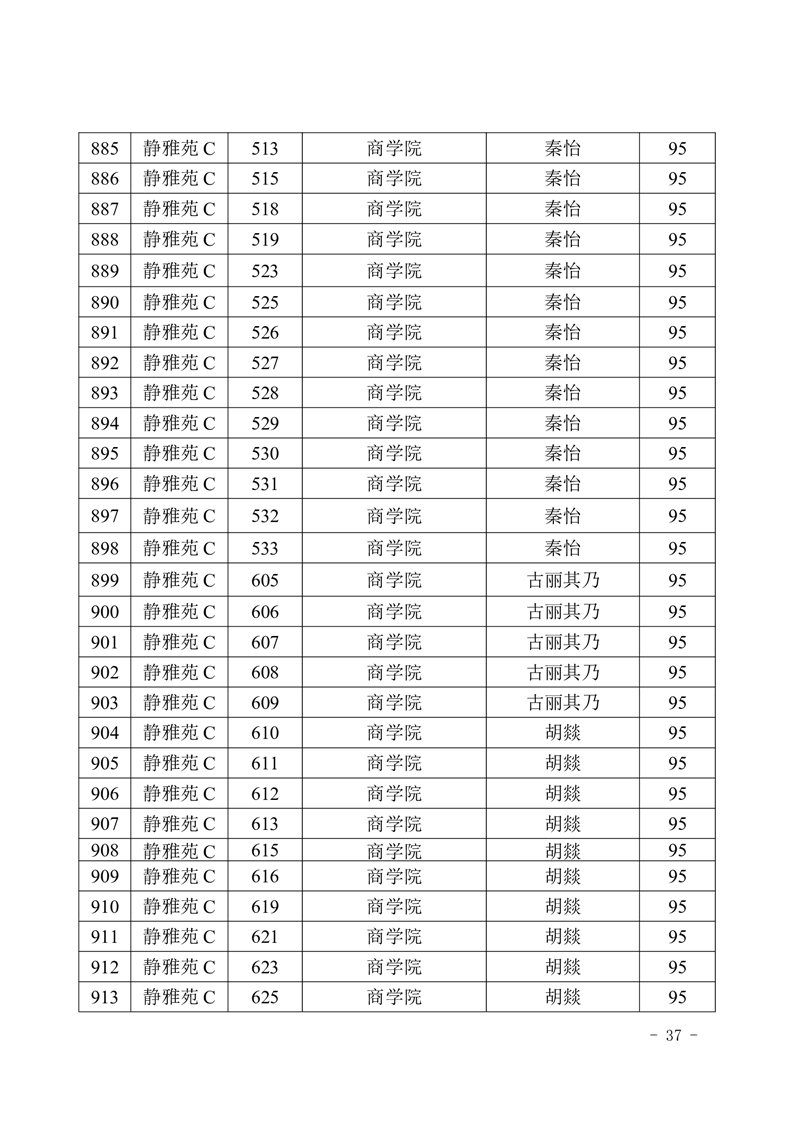 | 885 | 静雅苑 C | 513 | 商学院 | 秦怡 | 95 |
|---|---|---|---|---|---|
| 886 | 静雅苑 C | 515 | 商学院 | 秦怡 | 95 |
| 887 | 静雅苑 C | 518 | 商学院 | 秦怡 | 95 |
| 888 | 静雅苑 C | 519 | 商学院 | 秦怡 | 95 |
| 889 | 静雅苑 C | 523 | 商学院 | 秦怡 | 95 |
| 890 | 静雅苑 C | 525 | 商学院 | 秦怡 | 95 |
| 891 | 静雅苑 C | 526 | 商学院 | 秦怡 | 95 |
| 892 | 静雅苑 C | 527 | 商学院 | 秦怡 | 95 |
| 893 | 静雅苑 C | 528 | 商学院 | 秦怡 | 95 |
| 894 | 静雅苑 C | 529 | 商学院 | 秦怡 | 95 |
| 895 | 静雅苑 C | 530 | 商学院 | 秦怡 | 95 |
| 896 | 静雅苑 C | 531 | 商学院 | 秦怡 | 95 |
| 897 | 静雅苑 C | 532 | 商学院 | 秦怡 | 95 |
| 898 | 静雅苑 C | 533 | 商学院 | 秦怡 | 95 |
| 899 | 静雅苑 C | 605 | 商学院 | 古丽其乃 | 95 |
| 900 | 静雅苑 C | 606 | 商学院 | 古丽其乃 | 95 |
| 901 | 静雅苑 C | 607 | 商学院 | 古丽其乃 | 95 |
| 902 | 静雅苑 C | 608 | 商学院 | 古丽其乃 | 95 |
| 903 | 静雅苑 C | 609 | 商学院 | 古丽其乃 | 95 |
| 904 | 静雅苑 C | 610 | 商学院 | 胡燚 | 95 |
| 905 | 静雅苑 C | 611 | 商学院 | 胡燚 | 95 |
| 906 | 静雅苑 C | 612 | 商学院 | 胡燚 | 95 |
| 907 | 静雅苑 C | 613 | 商学院 | 胡燚 | 95 |
| 908 | 静雅苑 C | 615 | 商学院 | 胡燚 | 95 |
| 909 | 静雅苑 C | 616 | 商学院 | 胡燚 | 95 |
| 910 | 静雅苑 C | 619 | 商学院 | 胡燚 | 95 |
| 911 | 静雅苑 C | 621 | 商学院 | 胡燚 | 95 |
| 912 | 静雅苑 C | 623 | 商学院 | 胡燚 | 95 |
| 913 | 静雅苑 C | 625 | 商学院 | 胡燚 | 95 |

- 37 -